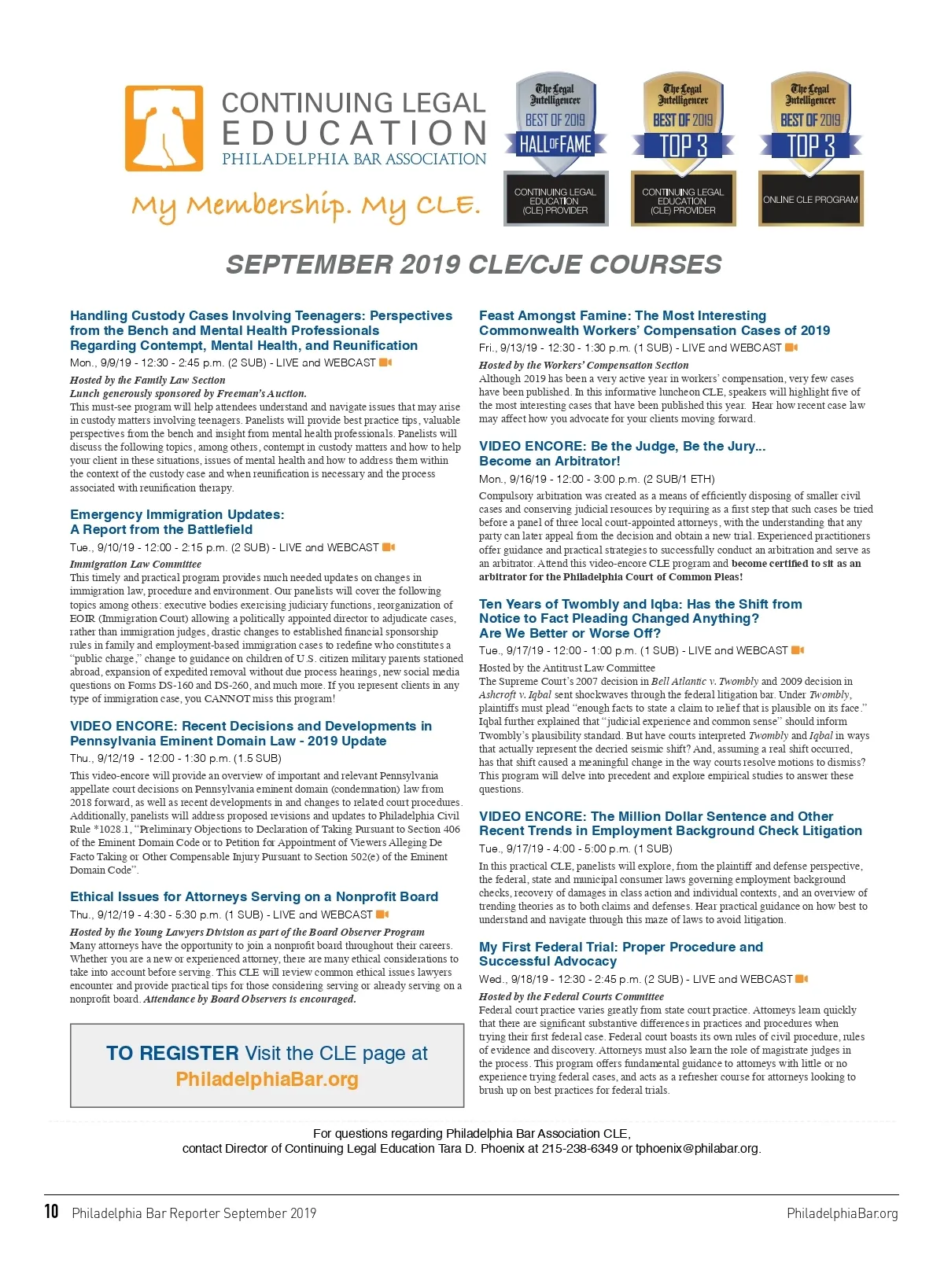 CONTINUING LEGAL EDUCATION
PHILADELPHIA BAR ASSOCIATION

My Membership. My CLE.

The Legal Intelligencer
BEST OF 2019
HALL OF FAME
CONTINUING LEGAL EDUCATION (CLE) PROVIDER

The Legal Intelligencer
BEST OF 2019
TOP 3
CONTINUING LEGAL EDUCATION (CLE) PROVIDER

The Legal Intelligencer
BEST OF 2019
TOP 3
ONLINE CLE PROGRAM

SEPTEMBER 2019 CLE/CJE COURSES

Handling Custody Cases Involving Teenagers: Perspectives from the Bench and Mental Health Professionals Regarding Contempt, Mental Health, and Reunification
Mon., 9/9/19 - 12:30 - 2:45 p.m. (2 SUB) - LIVE and WEBCAST
Hosted by the Family Law Section
Lunch generously sponsored by Freeman's Auction.
This must-see program will help attendees understand and navigate issues that may arise in custody matters involving teenagers. Panelists will provide best practice tips, valuable perspectives from the bench and insight from mental health professionals. Panelists will discuss the following topics, among others, contempt in custody matters and how to help your client in these situations, issues of mental health and how to address them within the context of the custody case and when reunification is necessary and the process associated with reunification therapy.

Emergency Immigration Updates: A Report from the Battlefield
Tue., 9/10/19 - 12:00 - 2:15 p.m. (2 SUB) - LIVE and WEBCAST
Immigration Law Committee
This timely and practical program provides much needed updates on changes in immigration law, procedure and environment. Our panelists will cover the following topics among others: executive bodies exercising judiciary functions, reorganization of EOIR (Immigration Court) allowing a politically appointed director to adjudicate cases, rather than immigration judges, drastic changes to established financial sponsorship rules in family and employment-based immigration cases to redefine who constitutes a "public charge," change to guidance on children of U.S. citizen military parents stationed abroad, expansion of expedited removal without due process hearings, new social media questions on Forms DS-160 and DS-260, and much more. If you represent clients in any type of immigration case, you CANNOT miss this program!

VIDEO ENCORE: Recent Decisions and Developments in Pennsylvania Eminent Domain Law - 2019 Update
Thu., 9/12/19 - 12:00 - 1:30 p.m. (1.5 SUB)
This video-encore will provide an overview of important and relevant Pennsylvania appellate court decisions on Pennsylvania eminent domain (condemnation) law from 2018 forward, as well as recent developments in and changes to related court procedures. Additionally, panelists will address proposed revisions and updates to Philadelphia Civil Rule *1028.1, "Preliminary Objections to Declaration of Taking Pursuant to Section 406 of the Eminent Domain Code or to Petition for Appointment of Viewers Alleging De Facto Taking or Other Compensable Injury Pursuant to Section 502(e) of the Eminent Domain Code".

Ethical Issues for Attorneys Serving on a Nonprofit Board
Thu., 9/12/19 - 4:30 - 5:30 p.m. (1 SUB) - LIVE and WEBCAST
Hosted by the Young Lawyers Division as part of the Board Observer Program
Many attorneys have the opportunity to join a nonprofit board throughout their careers. Whether you are a new or experienced attorney, there are many ethical considerations to take into account before serving. This CLE will review common ethical issues lawyers encounter and provide practical tips for those considering serving or already serving on a nonprofit board. Attendance by Board Observers is encouraged.

TO REGISTER Visit the CLE page at PhiladelphiaBar.org

Feast Amongst Famine: The Most Interesting Commonwealth Workers' Compensation Cases of 2019
Fri., 9/13/19 - 12:30 - 1:30 p.m. (1 SUB) - LIVE and WEBCAST
Hosted by the Workers' Compensation Section
Although 2019 has been a very active year in workers' compensation, very few cases have been published. In this informative luncheon CLE, speakers will highlight five of the most interesting cases that have been published this year. Hear how recent case law may affect how you advocate for your clients moving forward.

VIDEO ENCORE: Be the Judge, Be the Jury... Become an Arbitrator!
Mon., 9/16/19 - 12:00 - 3:00 p.m. (2 SUB/1 ETH)
Compulsory arbitration was created as a means of efficiently disposing of smaller civil cases and conserving judicial resources by requiring as a first step that such cases be tried before a panel of three local court-appointed attorneys, with the understanding that any party can later appeal from the decision and obtain a new trial. Experienced practitioners offer guidance and practical strategies to successfully conduct an arbitration and serve as an arbitrator. Attend this video-encore CLE program and become certified to sit as an arbitrator for the Philadelphia Court of Common Pleas!

Ten Years of Twombly and Iqba: Has the Shift from Notice to Fact Pleading Changed Anything? Are We Better or Worse Off?
Tue., 9/17/19 - 12:00 - 1:00 p.m. (1 SUB) - LIVE and WEBCAST
Hosted by the Antitrust Law Committee
The Supreme Court's 2007 decision in Bell Atlantic v. Twombly and 2009 decision in Ashcroft v. Iqbal sent shockwaves through the federal litigation bar. Under Twombly, plaintiffs must plead "enough facts to state a claim to relief that is plausible on its face." Iqbal further explained that "judicial experience and common sense" should inform Twombly's plausibility standard. But have courts interpreted Twombly and Iqbal in ways that actually represent the decried seismic shift? And, assuming a real shift occurred, has that shift caused a meaningful change in the way courts resolve motions to dismiss? This program will delve into precedent and explore empirical studies to answer these questions.

VIDEO ENCORE: The Million Dollar Sentence and Other Recent Trends in Employment Background Check Litigation
Tue., 9/17/19 - 4:00 - 5:00 p.m. (1 SUB)
In this practical CLE, panelists will explore, from the plaintiff and defense perspective, the federal, state and municipal consumer laws governing employment background checks, recovery of damages in class action and individual contexts, and an overview of trending theories as to both claims and defenses. Hear practical guidance on how best to understand and navigate through this maze of laws to avoid litigation.

My First Federal Trial: Proper Procedure and Successful Advocacy
Wed., 9/18/19 - 12:30 - 2:45 p.m. (2 SUB) - LIVE and WEBCAST
Hosted by the Federal Courts Committee
Federal court practice varies greatly from state court practice. Attorneys learn quickly that there are significant substantive differences in practices and procedures when trying their first federal case. Federal court boasts its own rules of civil procedure, rules of evidence and discovery. Attorneys must also learn the role of magistrate judges in the process. This program offers fundamental guidance to attorneys with little or no experience trying federal cases, and acts as a refresher course for attorneys looking to brush up on best practices for federal trials.

For questions regarding Philadelphia Bar Association CLE, contact Director of Continuing Legal Education Tara D. Phoenix at 215-238-6349 or tphoenix@philabar.org.

10 Philadelphia Bar Reporter September 2019 PhiladelphiaBar.org